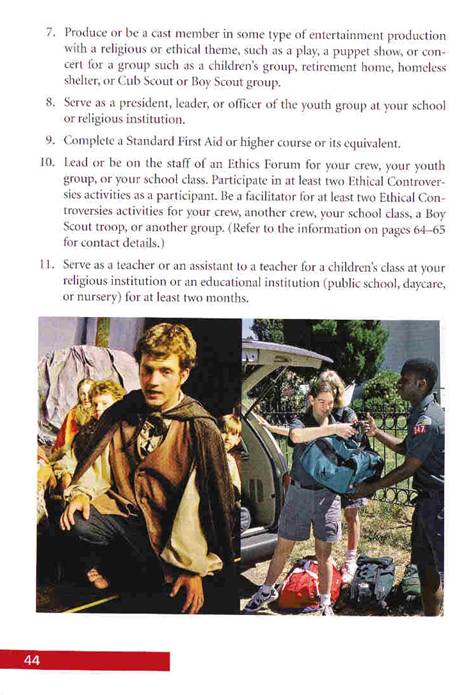 7. Produce or be a cast member in some type of entertainment production with a religious or ethical theme, such as a play, a puppet show, or concert for a group such as a children's group, retirement home, homeless shelter, or Cub Scout or Boy Scout group.

8. Serve as a president, leader, or officer of the youth group at your school or religious institution.

9. Complete a Standard First Aid or higher course or its equivalent.

10. Lead or be on the staff of an Ethics Forum for your crew, your youth group, or your school class. Participate in at least two Ethical Controversies activities as a participant. Be a facilitator for at least two Ethical Controversies activities for your crew, another crew, your school class, a Boy Scout troop, or another group. (Refer to the information on pages 64–65 for contact details.)

11. Serve as a teacher or an assistant to a teacher for a children's class at your religious institution or an educational institution (public school, daycare, or nursery) for at least two months.

147

44